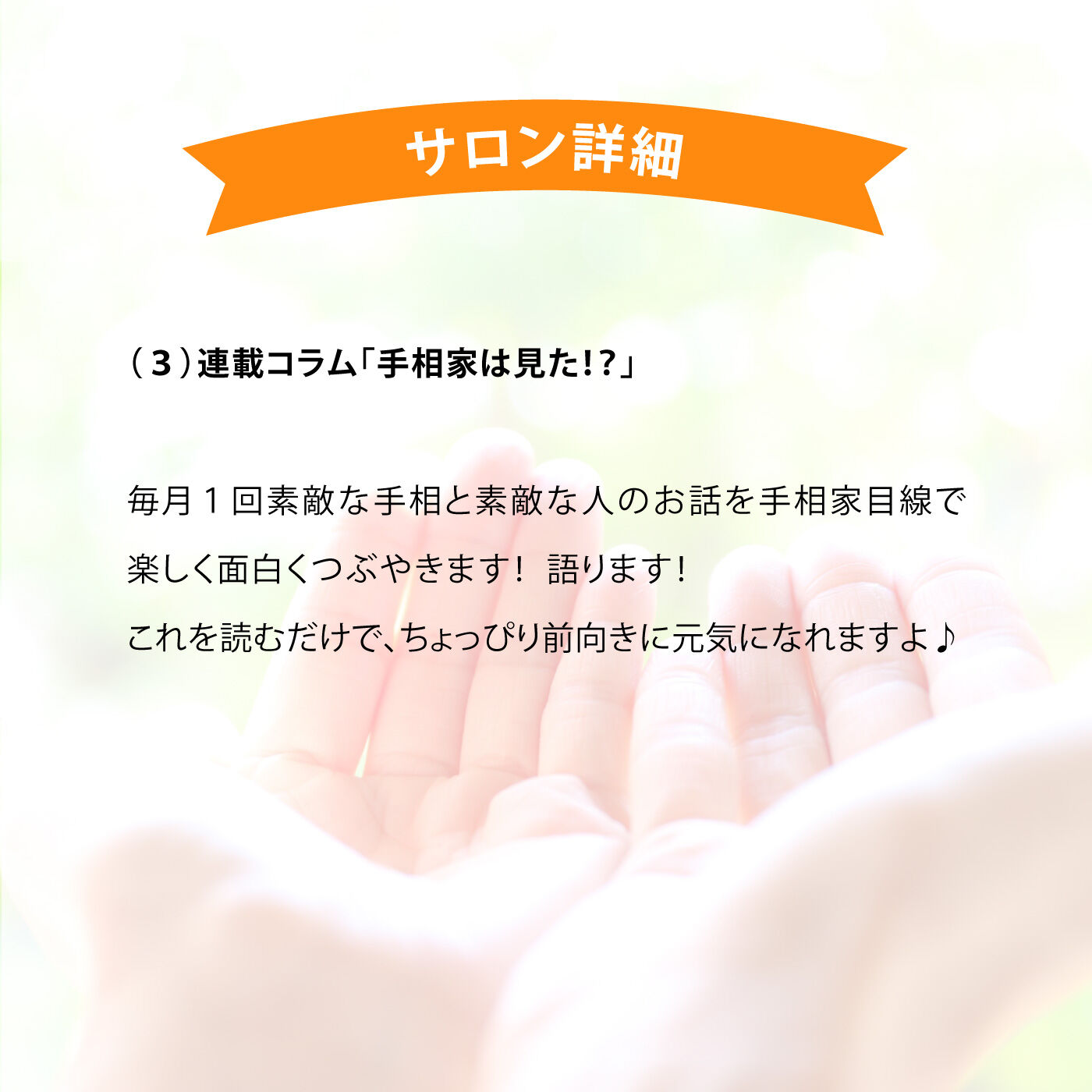 サロン詳細

（３）連載コラム「手相家は見た！?」

毎月１回素敵な手相と素敵な人のお話を手相家目線で楽しく面白くつぶやきます！ 語ります！
これを読むだけで、ちょっぴり前向きに元気になれますよ♪